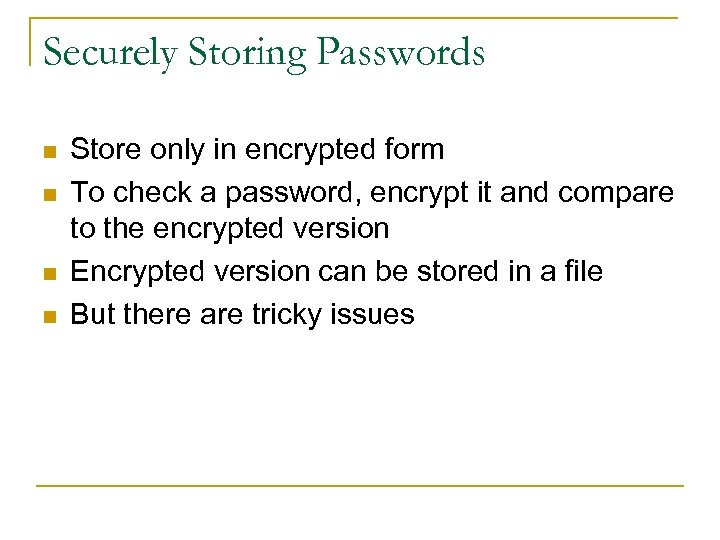 Securely Storing Passwords

- Store only in encrypted form
- To check a password, encrypt it and compare to the encrypted version
- Encrypted version can be stored in a file
- But there are tricky issues